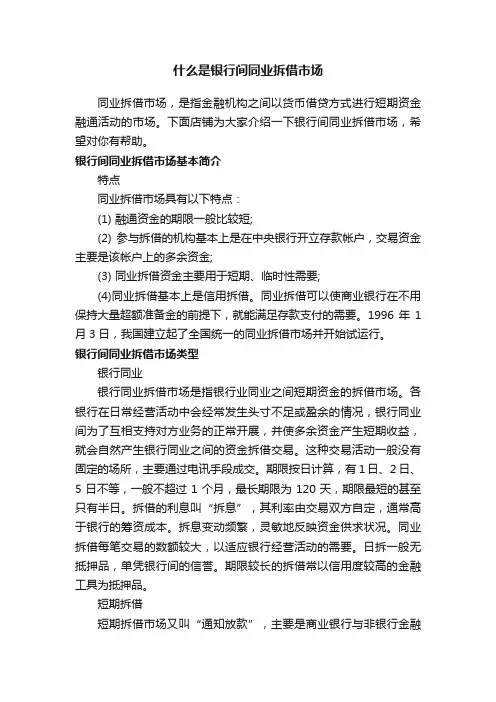 什么是银行间同业拆借市场

同业拆借市场，是指金融机构之间以货币借贷方式进行短期资金融通活动的市场。下面店铺为大家介绍一下银行间同业拆借市场，希望对你有帮助。

银行间同业拆借市场基本简介

特点

同业拆借市场具有以下特点：

(1) 融通资金的期限一般比较短;

(2) 参与拆借的机构基本上是在中央银行开立存款帐户，交易资金主要是该帐户上的多余资金;

(3) 同业拆借资金主要用于短期、临时性需要;

(4)同业拆借基本上是信用拆借。同业拆借可以使商业银行在不用保持大量超额准备金的前提下，就能满足存款支付的需要。1996 年 1 月 3 日，我国建立起了全国统一的同业拆借市场并开始试运行。

银行间同业拆借市场类型

银行同业

银行同业拆借市场是指银行业同业之间短期资金的拆借市场。各银行在日常经营活动中会经常发生头寸不足或盈余的情况，银行同业间为了互相支持对方业务的正常开展，并使多余资金产生短期收益，就会自然产生银行同业之间的资金拆借交易。这种交易活动一般没有固定的场所，主要通过电讯手段成交。期限按日计算，有 1 日、2 日、5 日不等，一般不超过 1 个月，最长期限为 120 天，期限最短的甚至只有半日。拆借的利息叫“拆息”，其利率由交易双方自定，通常高于银行的筹资成本。拆息变动频繁，灵敏地反映资金供求状况。同业拆借每笔交易的数额较大，以适应银行经营活动的需要。日拆一般无抵押品，单凭银行间的信誉。期限较长的拆借常以信用度较高的金融工具为抵押品。

短期拆借

短期拆借市场又叫“通知放款”，主要是商业银行与非银行金融